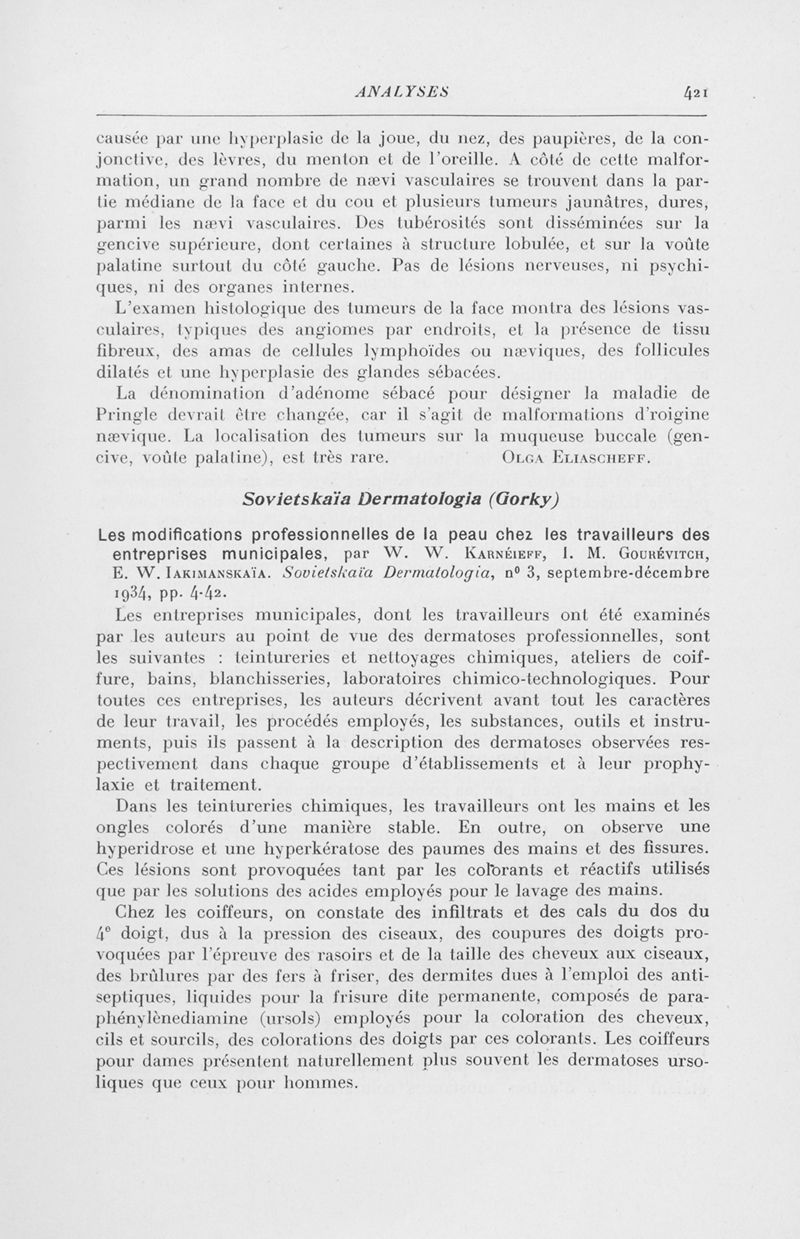 ANALYSES 421

causée par une hyperplasie de la joue, du nez, des paupières, de la conjonctive, des lèvres, du menton et de l'oreille. A côté de cette malformation, un grand nombre de nævi vasculaires se trouvent dans la partie médiane de la face et du cou et plusieurs tumeurs jaunâtres, dures, parmi les nævi vasculaires. Des tubérosités sont disséminées sur la gencive supérieure, dont certaines à structure lobulée, et sur la voûte palatine surtout du côté gauche. Pas de lésions nerveuses, ni psychiques, ni des organes internes.

L'examen histologique des tumeurs de la face montra des lésions vasculaires, typiques des angiomes par endroits, et la présence de tissu fibreux, des amas de cellules lymphoïdes ou næviques, des follicules dilatés et une hyperplasie des glandes sébacées.

La dénomination d'adénome sébacé pour désigner la maladie de Pringle devrait être changée, car il s'agit de malformations d'roigine nævique. La localisation des tumeurs sur la muqueuse buccale (gencive, voûte palatine), est très rare. Olga Eliascheff.

Sovietskaïa Dermatologia (Gorky)

Les modifications professionnelles de la peau chez les travailleurs des entreprises municipales, par W. W. Karnéieff, I. M. Gourévitch, E. W. Iakimanskaïa. Sovietskaïa Dermatologia, n° 3, septembre-décembre 1934, pp. 4-42.

Les entreprises municipales, dont les travailleurs ont été examinés par les auteurs au point de vue des dermatoses professionnelles, sont les suivantes : teintureries et nettoyages chimiques, ateliers de coiffure, bains, blanchisseries, laboratoires chimico-technologiques. Pour toutes ces entreprises, les auteurs décrivent avant tout les caractères de leur travail, les procédés employés, les substances, outils et instruments, puis ils passent à la description des dermatoses observées respectivement dans chaque groupe d'établissements et à leur prophylaxie et traitement.

Dans les teintureries chimiques, les travailleurs ont les mains et les ongles colorés d'une manière stable. En outre, on observe une hyperidrose et une hyperkératose des paumes des mains et des fissures. Ces lésions sont provoquées tant par les colorants et réactifs utilisés que par les solutions des acides employés pour le lavage des mains.

Chez les coiffeurs, on constate des infiltrats et des cals du dos du 4e doigt, dus à la pression des ciseaux, des coupures des doigts provoquées par l'épreuve des rasoirs et de la taille des cheveux aux ciseaux, des brûlures par des fers à friser, des dermites dues à l'emploi des antiseptiques, liquides pour la frisure dite permanente, composés de paraphénylènediamine (ursols) employés pour la coloration des cheveux, cils et sourcils, des colorations des doigts par ces colorants. Les coiffeurs pour dames présentent naturellement plus souvent les dermatoses ursoliques que ceux pour hommes.